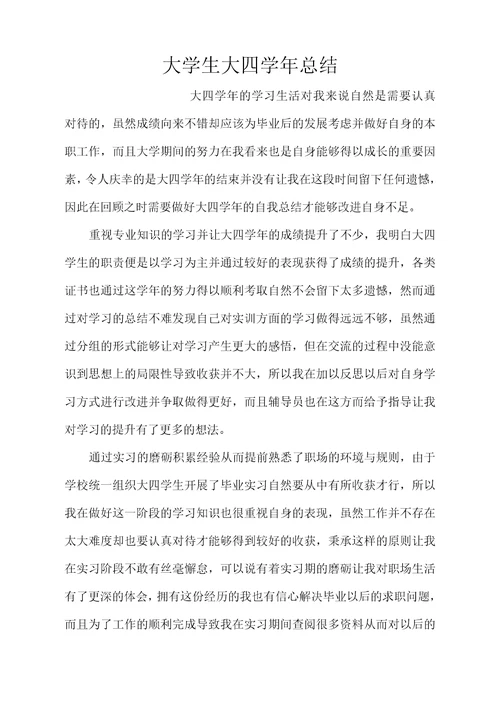 大学生大四学年总结

大四学年的学习生活对我来说自然是需要认真对待的，虽然成绩向来不错却应该为毕业后的发展考虑并做好自身的本职工作，而且大学期间的努力在我看来也是自身能够得以成长的重要因素，令人庆幸的是大四学年的结束并没有让我在这段时间留下任何遗憾，因此在回顾之时需要做好大四学年的自我总结才能够改进自身不足。

重视专业知识的学习并让大四学年的成绩提升了不少，我明白大四学生的职责便是以学习为主并通过较好的表现获得了成绩的提升，各类证书也通过这学年的努力得以顺利考取自然不会留下太多遗憾，然而通过对学习的总结不难发现自己对实训方面的学习做得远远不够，虽然通过分组的形式能够让对学习产生更大的感悟，但在交流的过程中没能意识到思想上的局限性导致收获并不大，所以我在加以反思以后对自身学习方式进行改进并争取做得更好，而且辅导员也在这方面给予指导让我对学习的提升有了更多的想法。

通过实习的磨砺积累经验从而提前熟悉了职场的环境与规则，由于学校统一组织大四学生开展了毕业实习自然要从中有所收获才行，所以我在做好这一阶段的学习知识也很重视自身的表现，虽然工作并不存在太大难度却也要认真对待才能够得到较好的收获，秉承这样的原则让我在实习阶段不敢有丝毫懈怠，可以说有着实习期的磨砺让我对职场生活有了更深的体会，拥有这份经历的我也有信心解决毕业以后的求职问题，而且为了工作的顺利完成导致我在实习期间查阅很多资料从而对以后的